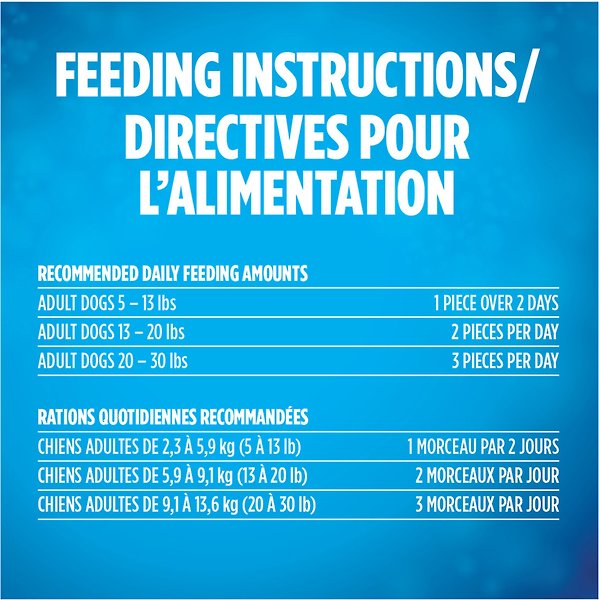 FEEDING INSTRUCTIONS/ DIRECTIVES POUR L'ALIMENTATION

RECOMMENDED DAILY FEEDING AMOUNTS

| | |
|---|---|
| ADULT DOGS 5 – 13 lbs | 1 PIECE OVER 2 DAYS |
| ADULT DOGS 13 – 20 lbs | 2 PIECES PER DAY |
| ADULT DOGS 20 – 30 lbs | 3 PIECES PER DAY |

RATIONS QUOTIDIENNES RECOMMANDÉES

| | |
|---|---|
| CHIENS ADULTES DE 2,3 À 5,9 kg (5 À 13 lb) | 1 MORCEAU PAR 2 JOURS |
| CHIENS ADULTES DE 5,9 À 9,1 kg (13 À 20 lb) | 2 MORCEAUX PAR JOUR |
| CHIENS ADULTES DE 9,1 À 13,6 kg (20 À 30 lb) | 3 MORCEAUX PAR JOUR |